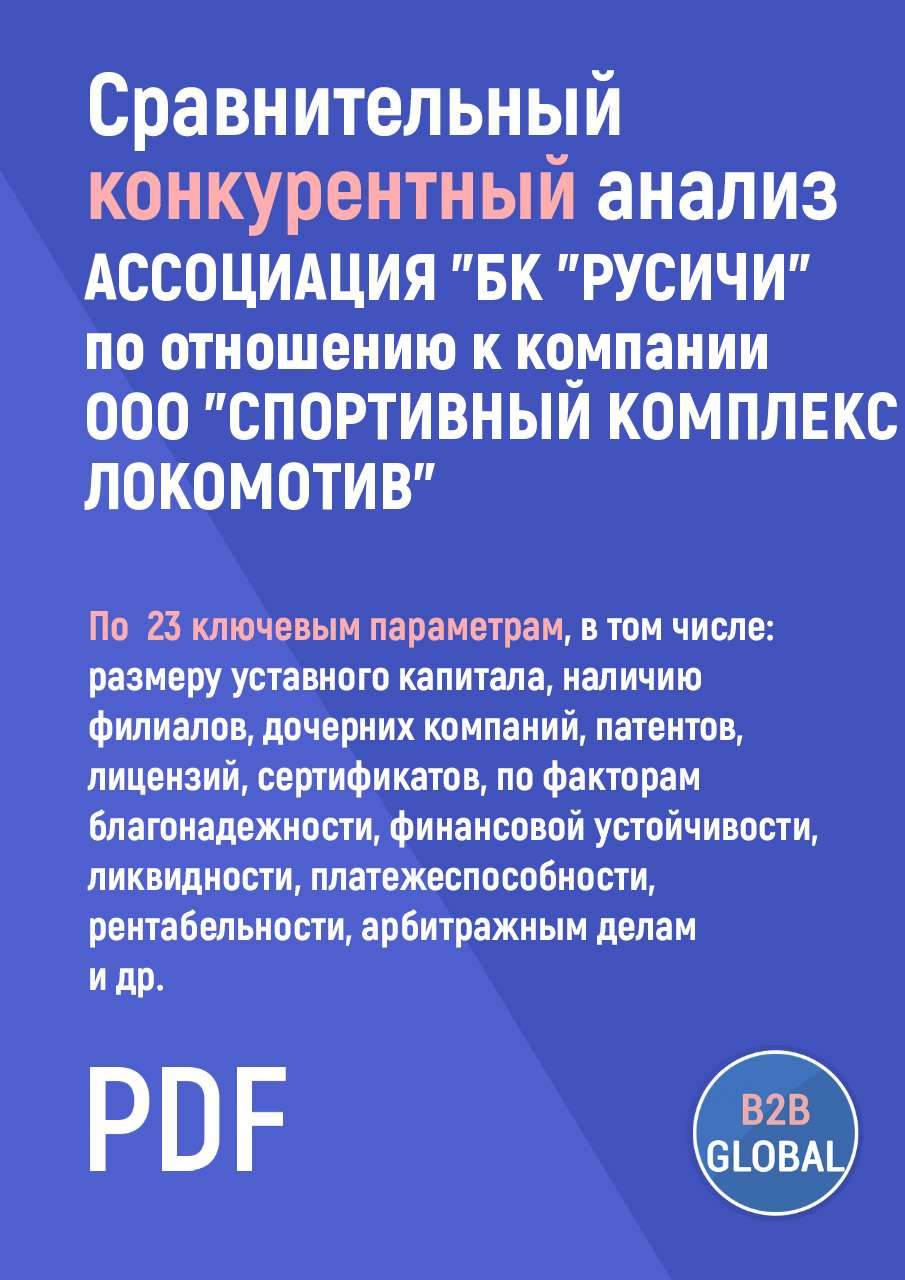 Сравнительный конкурентный анализ АССОЦИАЦИЯ "БК "РУСИЧИ" по отношению к компании ООО "СПОРТИВНЫЙ КОМПЛЕКС ЛОКОМОТИВ"

По 23 ключевым параметрам, в том числе: размеру уставного капитала, наличию филиалов, дочерних компаний, патентов, лицензий, сертификатов, по факторам благонадежности, финансовой устойчивости, ликвидности, платежеспособности, рентабельности, арбитражным делам и др.

PDF

B2B GLOBAL